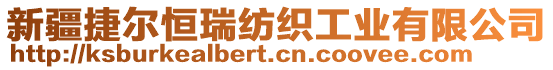 新疆捷尔恒瑞纺织工业有限公司
http://ksburkealbert.cn.coovee.com